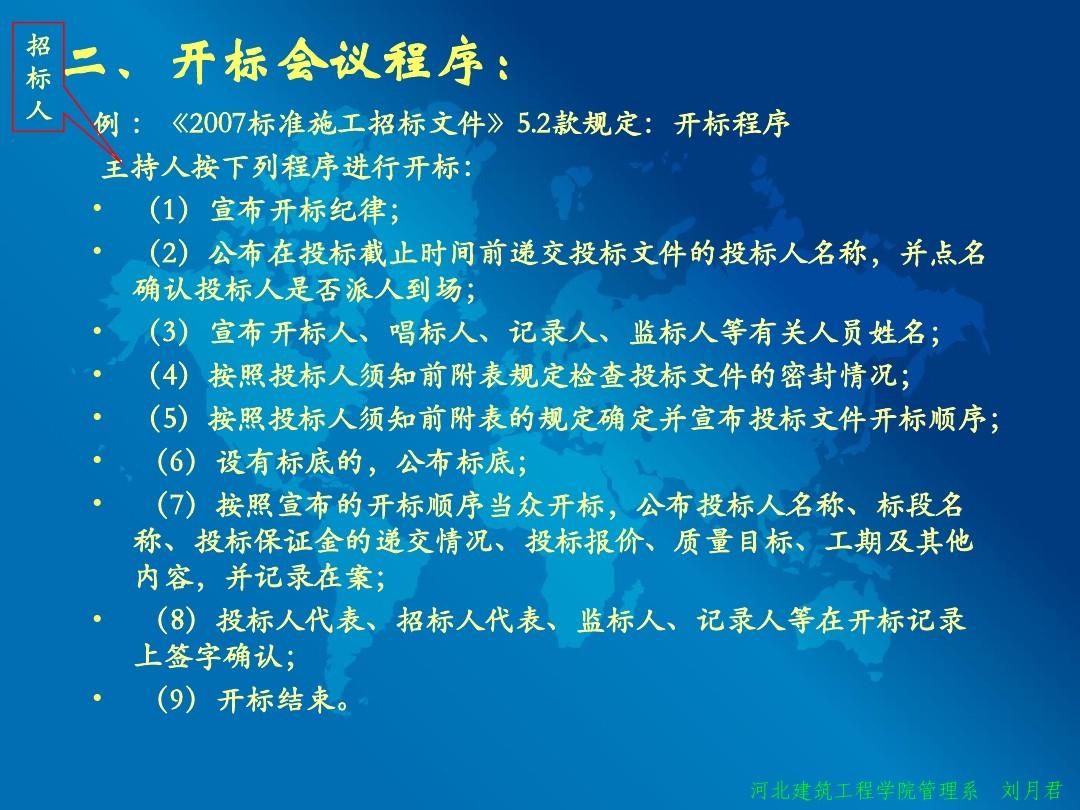 招标人

二、开标会议程序：

例：《2007标准施工招标文件》5.2款规定：开标程序

主持人按下列程序进行开标：

• （1）宣布开标纪律；
• （2）公布在投标截止时间前递交投标文件的投标人名称，并点名确认投标人是否派人到场；
• （3）宣布开标人、唱标人、记录人、监标人等有关人员姓名；
• （4）按照投标人须知前附表规定检查投标文件的密封情况；
• （5）按照投标人须知前附表的规定确定并宣布投标文件开标顺序；
• （6）设有标底的，公布标底；
• （7）按照宣布的开标顺序当众开标，公布投标人名称、标段名称、投标保证金的递交情况、投标报价、质量目标、工期及其他内容，并记录在案；
• （8）投标人代表、招标人代表、监标人、记录人等在开标记录上签字确认；
• （9）开标结束。

河北建筑工程学院管理系　刘月君